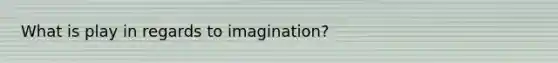 What is play in regards to imagination?